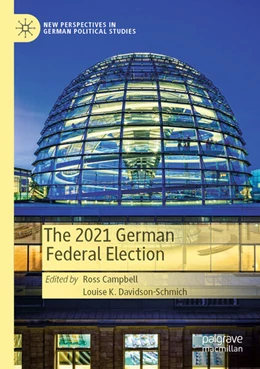 NEW PERSPECTIVES IN GERMAN POLITICAL STUDIES

The 2021 German Federal Election

Edited by Ross Campbell
Louise K. Davidson-Schmich

palgrave macmillan